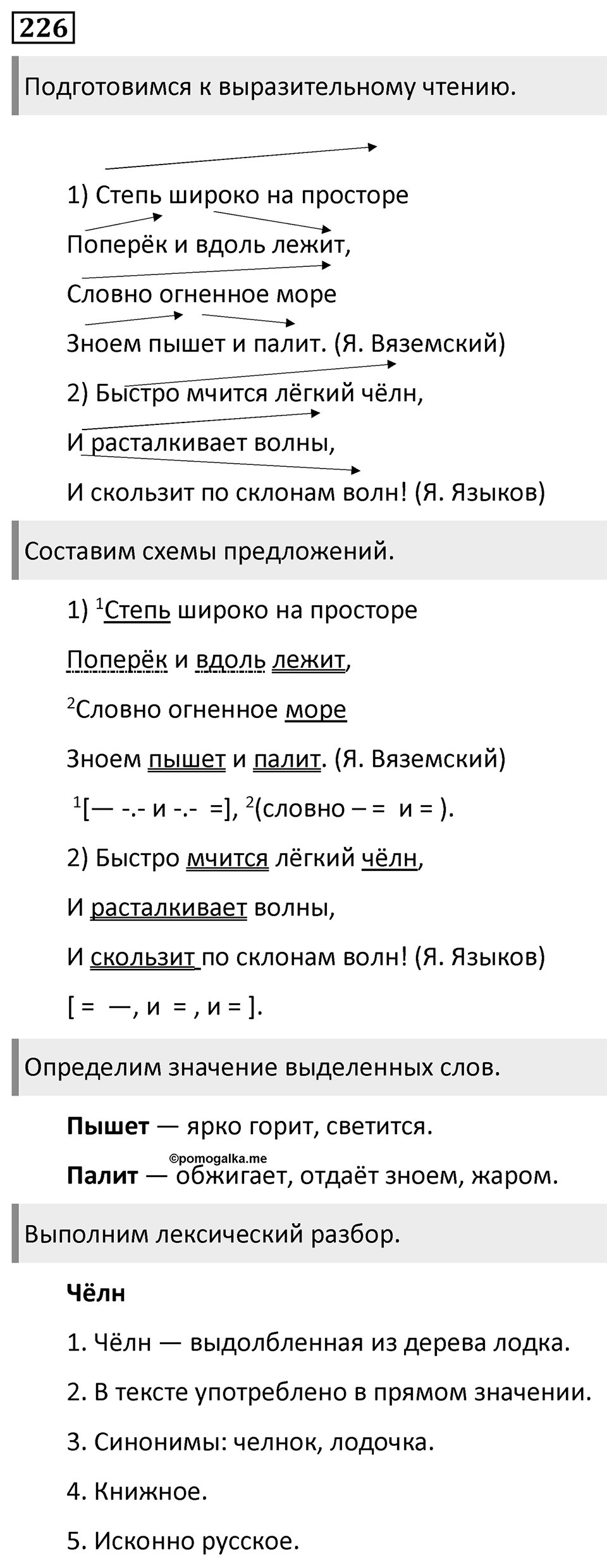 226

Подготовимся к выразительному чтению.

1) Степь широко на просторе

Поперёк и вдоль лежит,

Словно огненное море

Зноем пышет и палит. (Я. Вяземский)

2) Быстро мчится лёгкий чёлн,

И расталкивает волны,

И скользит по склонам волн! (Я. Языков)

Составим схемы предложений.

1) $^1$Степь широко на просторе

Поперёк и вдоль лежит,

$^2$Словно огненное море

Зноем пышет и палит. (Я. Вяземский)

$^1$[— -.- и -.- =], $^2$(словно – = и = ).

2) Быстро мчится лёгкий чёлн,

И расталкивает волны,

И скользит по склонам волн! (Я. Языков)

[ = —, и = , и = ].

Определим значение выделенных слов.

Пышет — ярко горит, светится.

©pomogalka.me

Палит — обжигает, отдаёт зноем, жаром.

Выполним лексический разбор.

Чёлн

1. Чёлн — выдолбленная из дерева лодка.

2. В тексте употреблено в прямом значении.

3. Синонимы: челнок, лодочка.

4. Книжное.

5. Исконно русское.